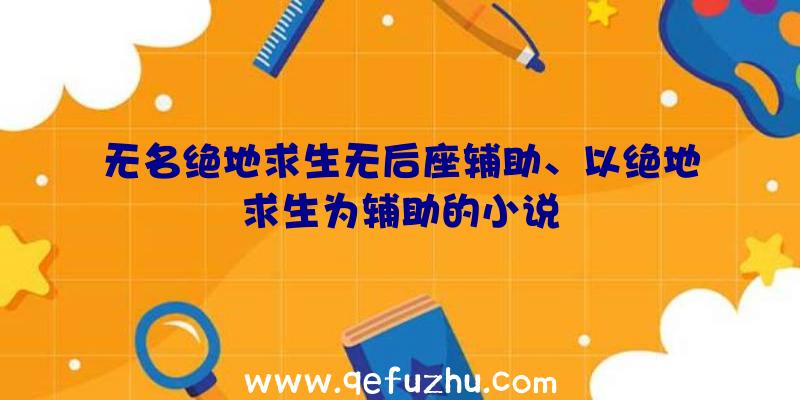 无名绝地求生无后座辅助、以绝地求生为辅助的小说

www.qefuzhu.com